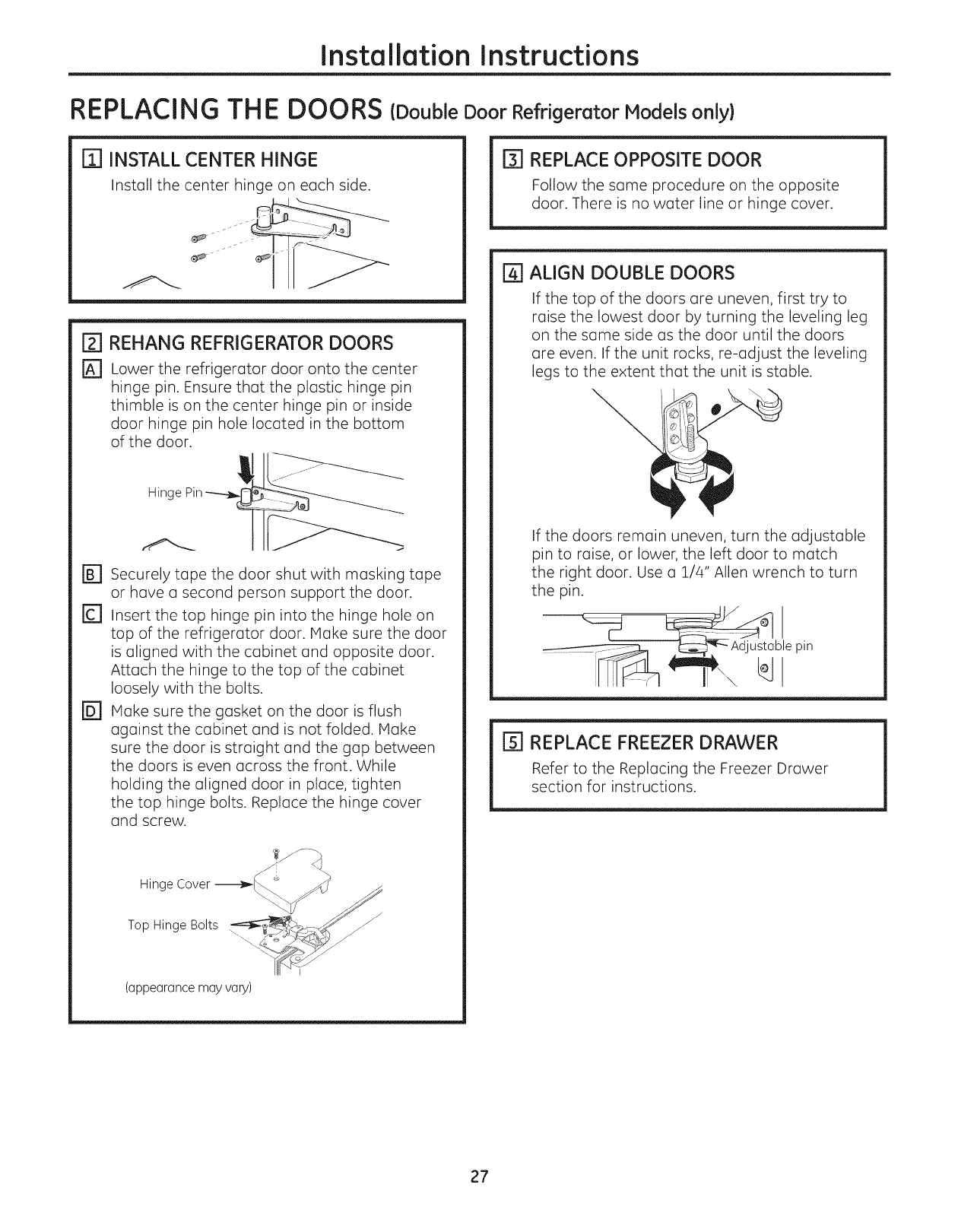 Installation Instructions

REPLACING THE DOORS (Double Door Refrigerator Models only)

1 INSTALL CENTER HINGE

Install the center hinge on each side.

2 REHANG REFRIGERATOR DOORS

A Lower the refrigerator door onto the center hinge pin. Ensure that the plastic hinge pin thimble is on the center hinge pin or inside door hinge pin hole located in the bottom of the door.

Hinge Pin

B Securely tape the door shut with masking tape or have a second person support the door.

C Insert the top hinge pin into the hinge hole on top of the refrigerator door. Make sure the door is aligned with the cabinet and opposite door. Attach the hinge to the top of the cabinet loosely with the bolts.

D Make sure the gasket on the door is flush against the cabinet and is not folded. Make sure the door is straight and the gap between the doors is even across the front. While holding the aligned door in place, tighten the top hinge bolts. Replace the hinge cover and screw.

Hinge Cover

Top Hinge Bolts

(appearance may vary)

3 REPLACE OPPOSITE DOOR

Follow the same procedure on the opposite door. There is no water line or hinge cover.

4 ALIGN DOUBLE DOORS

If the top of the doors are uneven, first try to raise the lowest door by turning the leveling leg on the same side as the door until the doors are even. If the unit rocks, re-adjust the leveling legs to the extent that the unit is stable.

If the doors remain uneven, turn the adjustable pin to raise, or lower, the left door to match the right door. Use a 1/4" Allen wrench to turn the pin.

Adjustable pin

5 REPLACE FREEZER DRAWER

Refer to the Replacing the Freezer Drawer section for instructions.

27